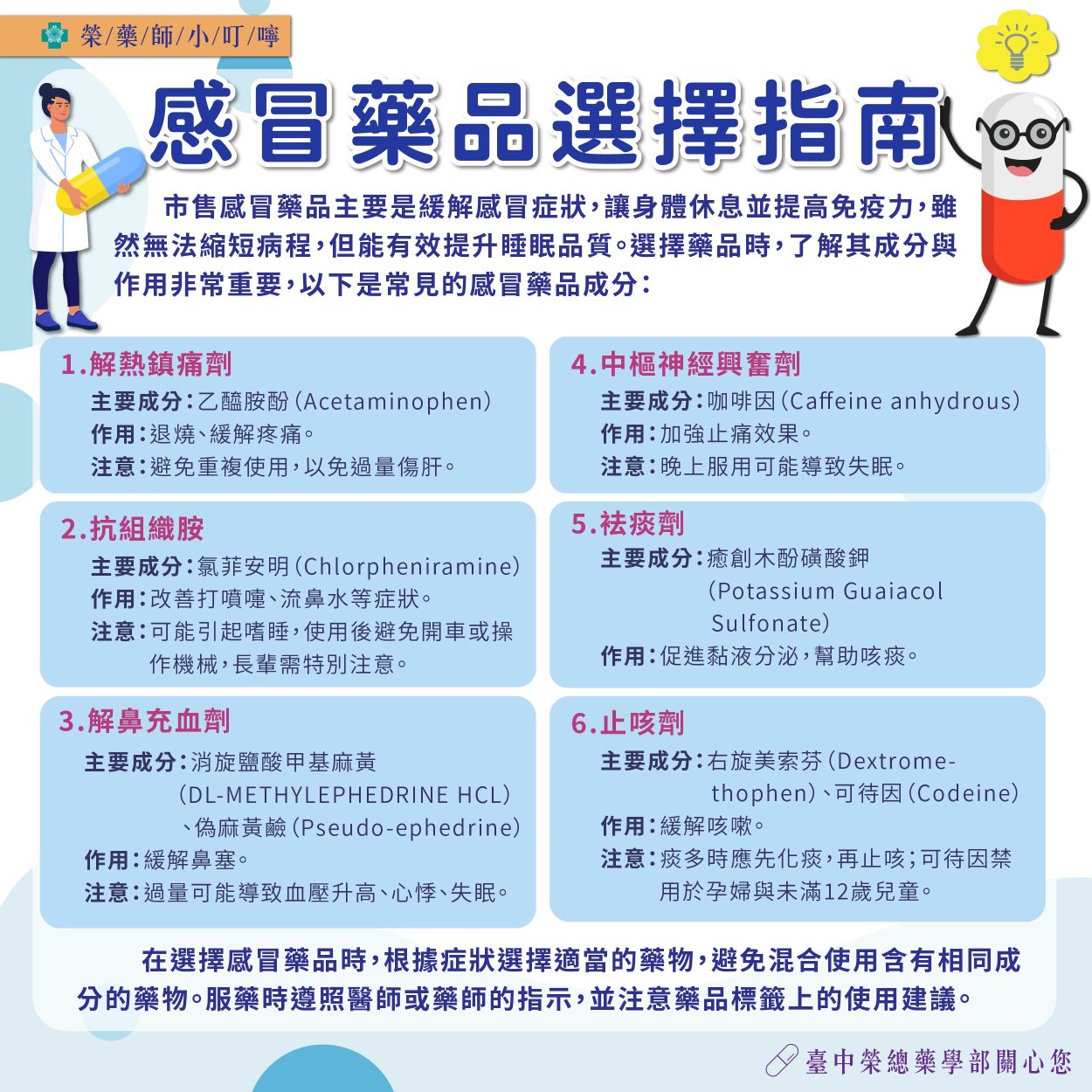 榮/藥/師/小/叮/嚀

感冒藥品選擇指南

市售感冒藥品主要是緩解感冒症狀，讓身體休息並提高免疫力，雖然無法縮短病程，但能有效提升睡眠品質。選擇藥品時，了解其成分與作用非常重要，以下是常見的感冒藥品成分：

1.解熱鎮痛劑
主要成分：乙醯胺酚（Acetaminophen）
作用：退燒、緩解疼痛。
注意：避免重複使用，以免過量傷肝。

2.抗組織胺
主要成分：氯菲安明（Chlorpheniramine）
作用：改善打噴嚏、流鼻水等症狀。
注意：可能引起嗜睡，使用後避免開車或操作機械，長輩需特別注意。

3.解鼻充血劑
主要成分：消旋鹽酸甲基麻黃（DL-METHYLEPHEDRINE HCL）、偽麻黃鹼（Pseudo-ephedrine）
作用：緩解鼻塞。
注意：過量可能導致血壓升高、心悸、失眠。

4.中樞神經興奮劑
主要成分：咖啡因（Caffeine anhydrous）
作用：加強止痛效果。
注意：晚上服用可能導致失眠。

5.祛痰劑
主要成分：癒創木酚磺酸鉀（Potassium Guaiacol Sulfonate）
作用：促進黏液分泌，幫助咳痰。

6.止咳劑
主要成分：右旋美索芬（Dextromethophen）、可待因（Codeine）
作用：緩解咳嗽。
注意：痰多時應先化痰，再止咳；可待因禁用於孕婦與未滿12歲兒童。

在選擇感冒藥品時，根據症狀選擇適當的藥物，避免混合使用含有相同成分的藥物。服藥時遵照醫師或藥師的指示，並注意藥品標籤上的使用建議。

臺中榮總藥學部關心您